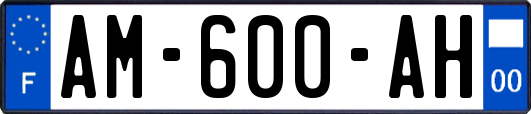 F
AM-600-AH
00